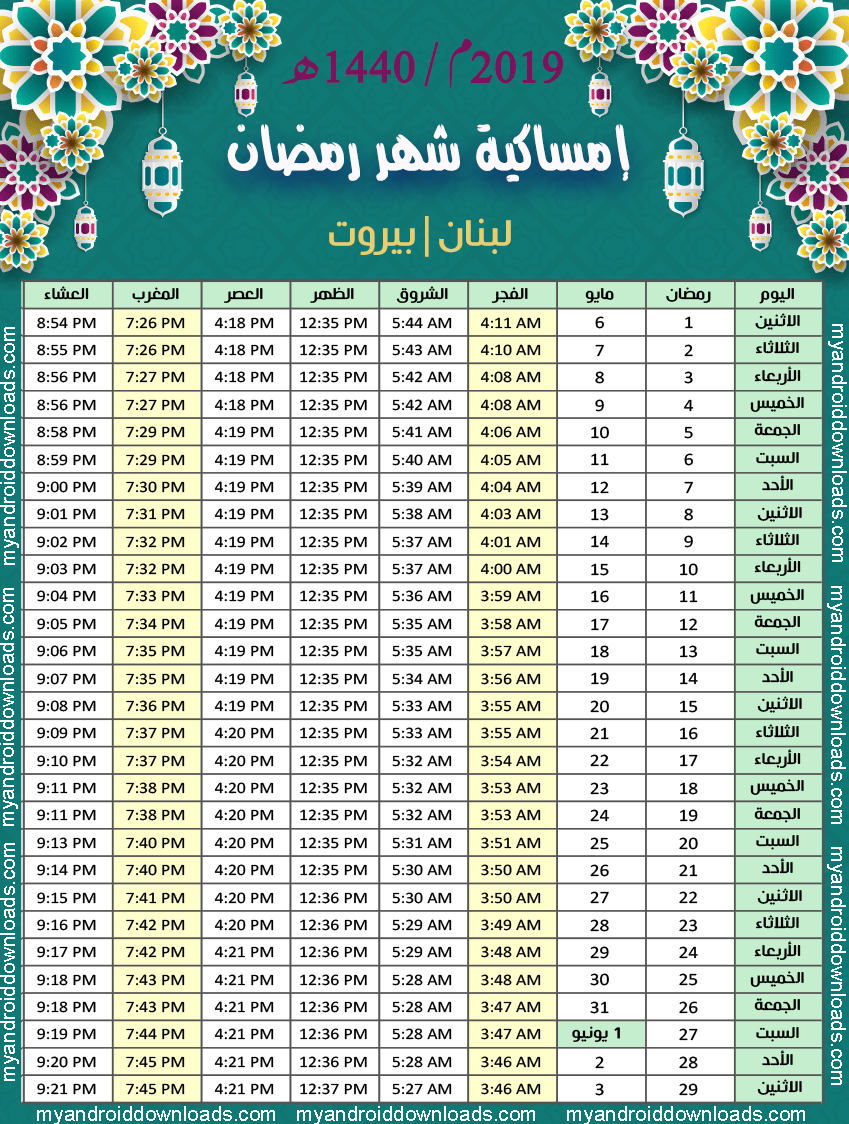 2019م / 1440هـ

إمساكية شهر رمضان

لبنان | بيروت

| اليوم | رمضان | مايو | الفجر | الشروق | الظهر | العصر | المغرب | العشاء |
|---|---|---|---|---|---|---|---|---|
| الاثنين | 1 | 6 | 4:11 AM | 5:44 AM | 12:35 PM | 4:18 PM | 7:26 PM | 8:54 PM |
| الثلاثاء | 2 | 7 | 4:10 AM | 5:43 AM | 12:35 PM | 4:18 PM | 7:26 PM | 8:55 PM |
| الأربعاء | 3 | 8 | 4:08 AM | 5:42 AM | 12:35 PM | 4:18 PM | 7:27 PM | 8:56 PM |
| الخميس | 4 | 9 | 4:08 AM | 5:42 AM | 12:35 PM | 4:18 PM | 7:27 PM | 8:56 PM |
| الجمعة | 5 | 10 | 4:06 AM | 5:41 AM | 12:35 PM | 4:19 PM | 7:29 PM | 8:58 PM |
| السبت | 6 | 11 | 4:05 AM | 5:40 AM | 12:35 PM | 4:19 PM | 7:29 PM | 8:59 PM |
| الأحد | 7 | 12 | 4:04 AM | 5:39 AM | 12:35 PM | 4:19 PM | 7:30 PM | 9:00 PM |
| الاثنين | 8 | 13 | 4:03 AM | 5:38 AM | 12:35 PM | 4:19 PM | 7:31 PM | 9:01 PM |
| الثلاثاء | 9 | 14 | 4:01 AM | 5:37 AM | 12:35 PM | 4:19 PM | 7:32 PM | 9:02 PM |
| الأربعاء | 10 | 15 | 4:00 AM | 5:37 AM | 12:35 PM | 4:19 PM | 7:32 PM | 9:03 PM |
| الخميس | 11 | 16 | 3:59 AM | 5:36 AM | 12:35 PM | 4:19 PM | 7:33 PM | 9:04 PM |
| الجمعة | 12 | 17 | 3:58 AM | 5:35 AM | 12:35 PM | 4:19 PM | 7:34 PM | 9:05 PM |
| السبت | 13 | 18 | 3:57 AM | 5:35 AM | 12:35 PM | 4:19 PM | 7:35 PM | 9:06 PM |
| الأحد | 14 | 19 | 3:56 AM | 5:34 AM | 12:35 PM | 4:19 PM | 7:35 PM | 9:07 PM |
| الاثنين | 15 | 20 | 3:55 AM | 5:33 AM | 12:35 PM | 4:19 PM | 7:36 PM | 9:08 PM |
| الثلاثاء | 16 | 21 | 3:55 AM | 5:33 AM | 12:35 PM | 4:20 PM | 7:37 PM | 9:09 PM |
| الأربعاء | 17 | 22 | 3:54 AM | 5:32 AM | 12:35 PM | 4:20 PM | 7:37 PM | 9:10 PM |
| الخميس | 18 | 23 | 3:53 AM | 5:32 AM | 12:35 PM | 4:20 PM | 7:38 PM | 9:11 PM |
| الجمعة | 19 | 24 | 3:53 AM | 5:32 AM | 12:35 PM | 4:20 PM | 7:38 PM | 9:11 PM |
| السبت | 20 | 25 | 3:51 AM | 5:31 AM | 12:35 PM | 4:20 PM | 7:40 PM | 9:13 PM |
| الأحد | 21 | 26 | 3:50 AM | 5:30 AM | 12:35 PM | 4:20 PM | 7:40 PM | 9:14 PM |
| الاثنين | 22 | 27 | 3:50 AM | 5:30 AM | 12:36 PM | 4:20 PM | 7:41 PM | 9:15 PM |
| الثلاثاء | 23 | 28 | 3:49 AM | 5:29 AM | 12:36 PM | 4:20 PM | 7:42 PM | 9:16 PM |
| الأربعاء | 24 | 29 | 3:48 AM | 5:29 AM | 12:36 PM | 4:21 PM | 7:42 PM | 9:17 PM |
| الخميس | 25 | 30 | 3:48 AM | 5:28 AM | 12:36 PM | 4:21 PM | 7:43 PM | 9:18 PM |
| الجمعة | 26 | 31 | 3:47 AM | 5:28 AM | 12:36 PM | 4:21 PM | 7:43 PM | 9:18 PM |
| السبت | 27 | 1 يونيو | 3:47 AM | 5:28 AM | 12:36 PM | 4:21 PM | 7:44 PM | 9:19 PM |
| الأحد | 28 | 2 | 3:46 AM | 5:28 AM | 12:36 PM | 4:21 PM | 7:45 PM | 9:20 PM |
| الاثنين | 29 | 3 | 3:46 AM | 5:27 AM | 12:37 PM | 4:21 PM | 7:45 PM | 9:21 PM |

myandroiddownloads.com myandroiddownloads.com myandroiddownloads.com
myandroiddownloads.com myandroiddownloads.com myandroiddownloads.com myandroiddownloads.com myandroiddownloads.com myandroiddownloads.com